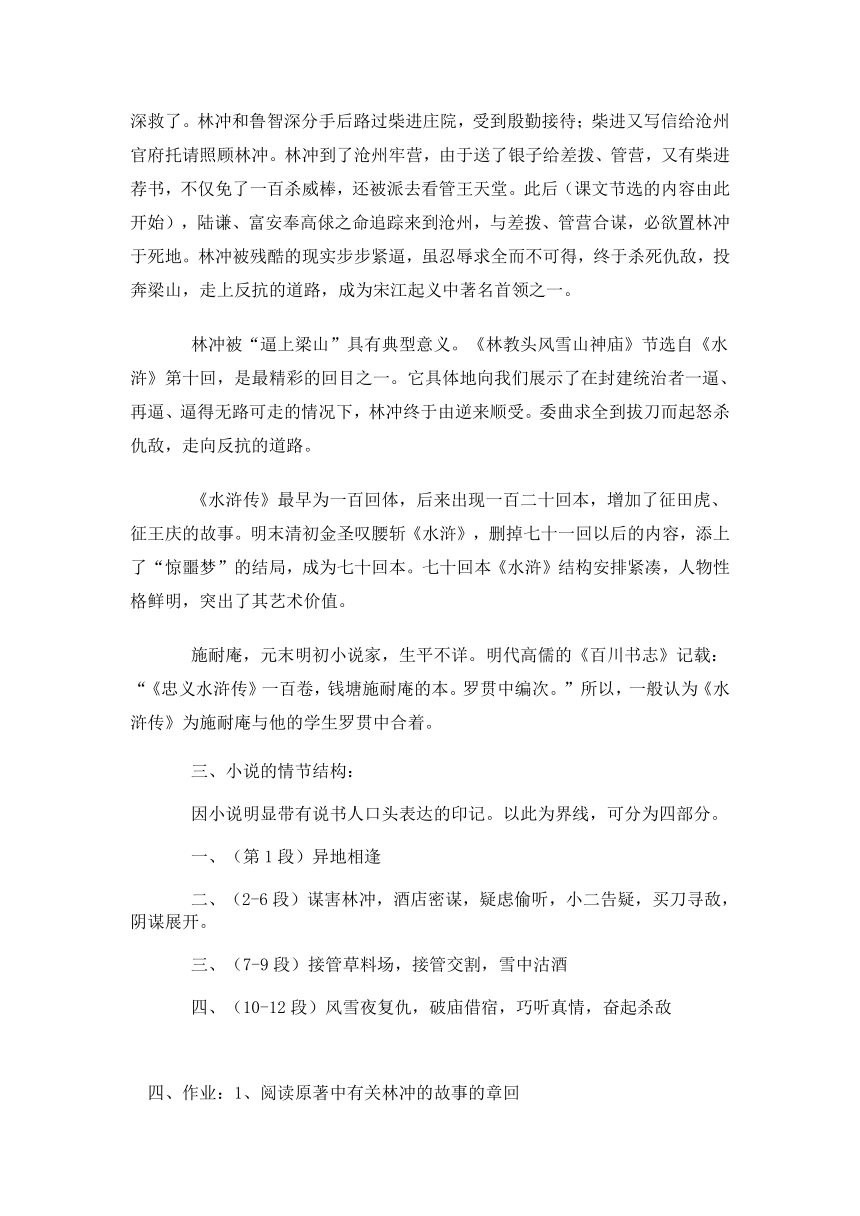 深救了。林冲和鲁智深分手后路过柴进庄院，受到殷勤接待；柴进又写信给沧州官府托请照顾林冲。林冲到了沧州牢营，由于送了银子给差拨、管营，又有柴进荐书，不仅免了一百杀威棒，还被派去看管王天堂。此后（课文节选的内容由此开始），陆谦、富安奉高俅之命追踪来到沧州，与差拨、管营合谋，必欲置林冲于死地。林冲被残酷的现实步步紧逼，虽忍辱求全而不可得，终于杀死仇敌，投奔梁山，走上反抗的道路，成为宋江起义中著名首领之一。

林冲被“逼上梁山”具有典型意义。《林教头风雪山神庙》节选自《水浒》第十回，是最精彩的回目之一。它具体地向我们展示了在封建统治者一逼、再逼、逼得无路可走的情况下，林冲终于由逆来顺受。委曲求全到拔刀而起怒杀仇敌，走向反抗的道路。

《水浒传》最早为一百回体，后来出现一百二十回本，增加了征田虎、征王庆的故事。明末清初金圣叹腰斩《水浒》，删掉七十一回以后的内容，添上了“惊噩梦”的结局，成为七十回本。七十回本《水浒》结构安排紧凑，人物性格鲜明，突出了其艺术价值。

施耐庵，元末明初小说家，生平不详。明代高儒的《百川书志》记载：“《忠义水浒传》一百卷，钱塘施耐庵的本。罗贯中编次。”所以，一般认为《水浒传》为施耐庵与他的学生罗贯中合着。

三、小说的情节结构：

因小说明显带有说书人口头表达的印记。以此为界线，可分为四部分。

一、（第1段）异地相逢

二、（2-6段）谋害林冲，酒店密谋，疑虑偷听，小二告疑，买刀寻敌，阴谋展开。

三、（7-9段）接管草料场，接管交割，雪中沽酒

四、（10-12段）风雪夜复仇，破庙借宿，巧听真情，奋起杀敌

四、作业：1、阅读原著中有关林冲的故事的章回